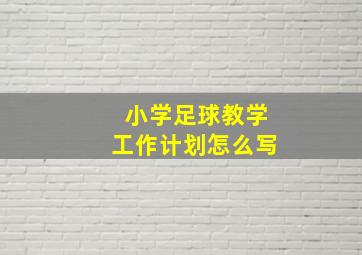 小学足球教学
工作计划怎么写